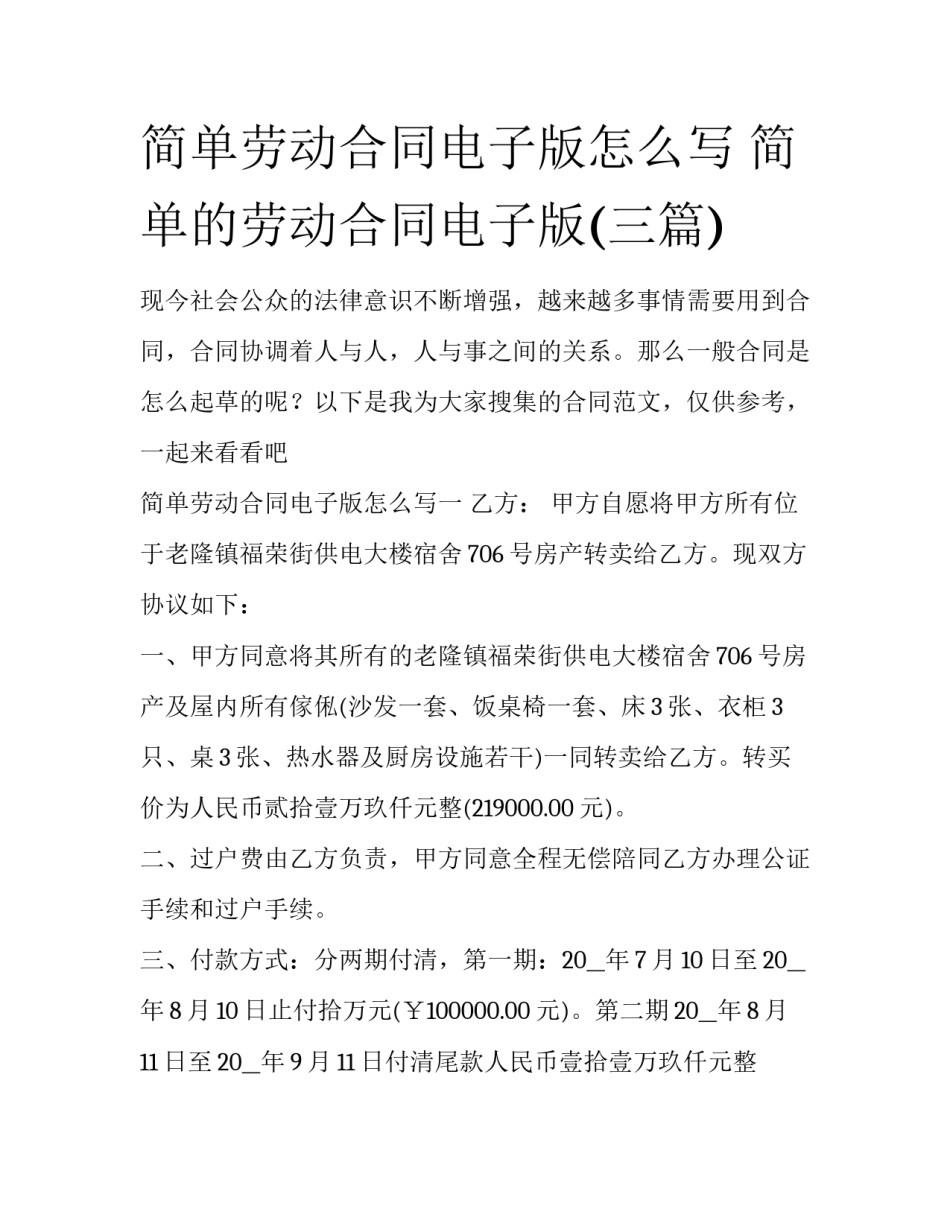 简单劳动合同电子版怎么写 简单的劳动合同电子版(三篇)

现今社会公众的法律意识不断增强，越来越多事情需要用到合同，合同协调着人与人，人与事之间的关系。那么一般合同是怎么起草的呢？以下是我为大家搜集的合同范文，仅供参考，一起来看看吧

简单劳动合同电子版怎么写一 乙方： 甲方自愿将甲方所有位于老隆镇福荣街供电大楼宿舍706号房产转卖给乙方。现双方协议如下：

一、甲方同意将其所有的老隆镇福荣街供电大楼宿舍706号房产及屋内所有傢俬(沙发一套、饭桌椅一套、床3张、衣柜3只、桌3张、热水器及厨房设施若干)一同转卖给乙方。转买价为人民币贰拾壹万玖仟元整(219000.00元)。

二、过户费由乙方负责，甲方同意全程无偿陪同乙方办理公证手续和过户手续。

三、付款方式：分两期付清，第一期：20_年7月10日至20_年8月10日止付拾万元(￥100000.00元)。第二期20_年8月11日至20_年9月11日付清尾款人民币壹拾壹万玖仟元整